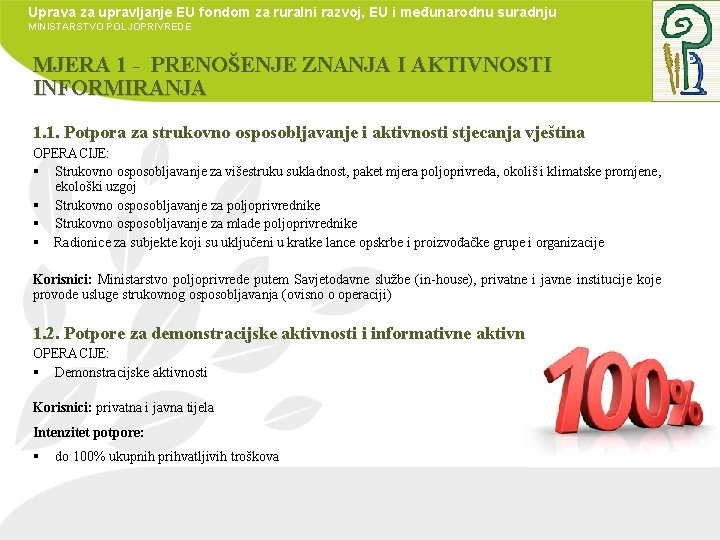 Uprava za upravljanje EU fondom za ruralni razvoj, EU i međunarodnu suradnju
MINISTARSTVO POLJOPRIVREDE

MJERA 1 - PRENOŠENJE ZNANJA I AKTIVNOSTI INFORMIRANJA

1.1. Potpora za strukovno osposobljavanje i aktivnosti stjecanja vještina
OPERACIJE:
▪ Strukovno osposobljavanje za višestruku sukladnost, paket mjera poljoprivreda, okoliš i klimatske promjene, ekološki uzgoj
▪ Strukovno osposobljavanje za poljoprivrednike
▪ Strukovno osposobljavanje za mlade poljoprivrednike
▪ Radionice za subjekte koji su uključeni u kratke lance opskrbe i proizvođačke grupe i organizacije

Korisnici: Ministarstvo poljoprivrede putem Savjetodavne službe (in-house), privatne i javne institucije koje provode usluge strukovnog osposobljavanja (ovisno o operaciji)

1.2. Potpore za demonstracijske aktivnosti i informativne aktivn
OPERACIJE:
▪ Demonstracijske aktivnosti

Korisnici: privatna i javna tijela

Intenzitet potpore:
▪ do 100% ukupnih prihvatljivih troškova

100%